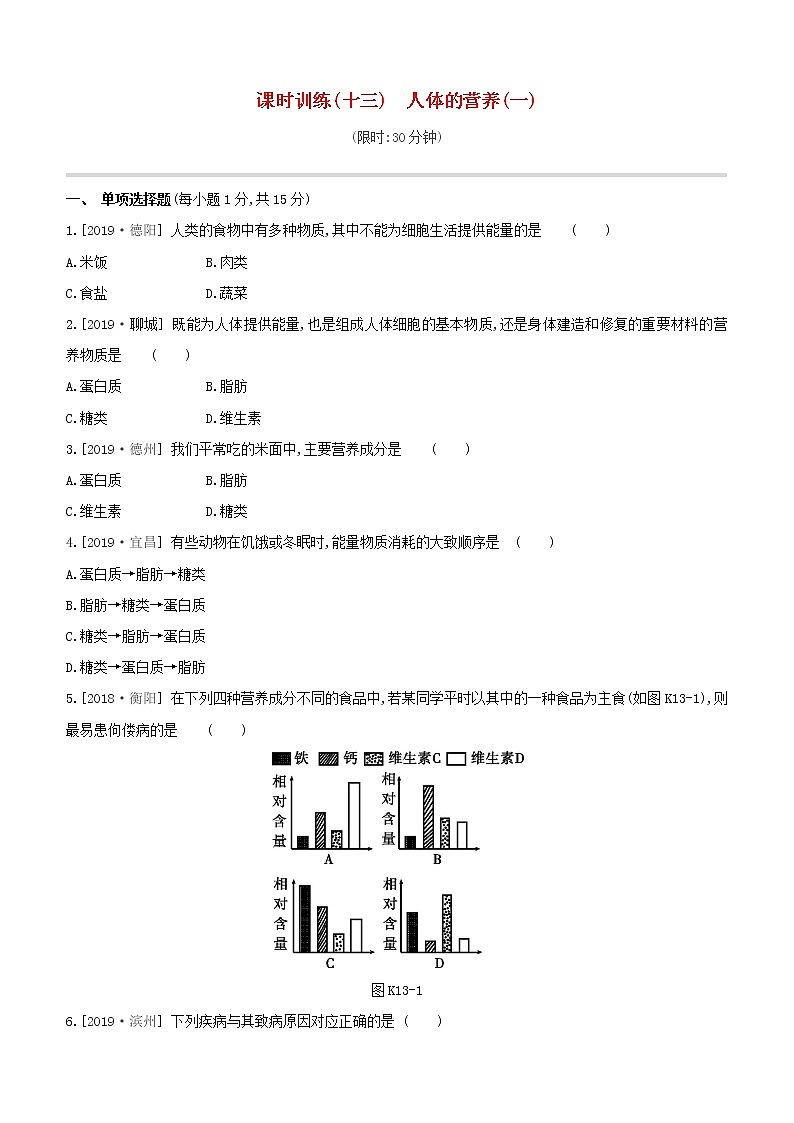 课时训练(十三)　人体的营养(一)

(限时:30分钟)

一、单项选择题(每小题1分,共15分)

1.[2019·德阳] 人类的食物中有多种物质,其中不能为细胞生活提供能量的是　(　　)

A.米饭　　B.肉类

C.食盐　　D.蔬菜

2.[2019·聊城] 既能为人体提供能量,也是组成人体细胞的基本物质,还是身体建造和修复的重要材料的营养物质是　(　　)

A.蛋白质　　B.脂肪

C.糖类　　D.维生素

3.[2019·德州] 我们平常吃的米面中,主要营养成分是　(　　)

A.蛋白质　　B.脂肪

C.维生素　　D.糖类

4.[2019·宜昌] 有些动物在饥饿或冬眠时,能量物质消耗的大致顺序是　(　　)

A.蛋白质→脂肪→糖类

B.脂肪→糖类→蛋白质

C.糖类→脂肪→蛋白质

D.糖类→蛋白质→脂肪

5.[2018·衡阳] 在下列四种营养成分不同的食品中,若某同学平时以其中的一种食品为主食(如图K13-1),则最易患佝偻病的是　(　　)

铁　钙　维生素C　维生素D

相对含量

A

相对含量

B

相对含量

C

相对含量

D

图K13-1

6.[2019·滨州] 下列疾病与其致病原因对应正确的是 (　　)